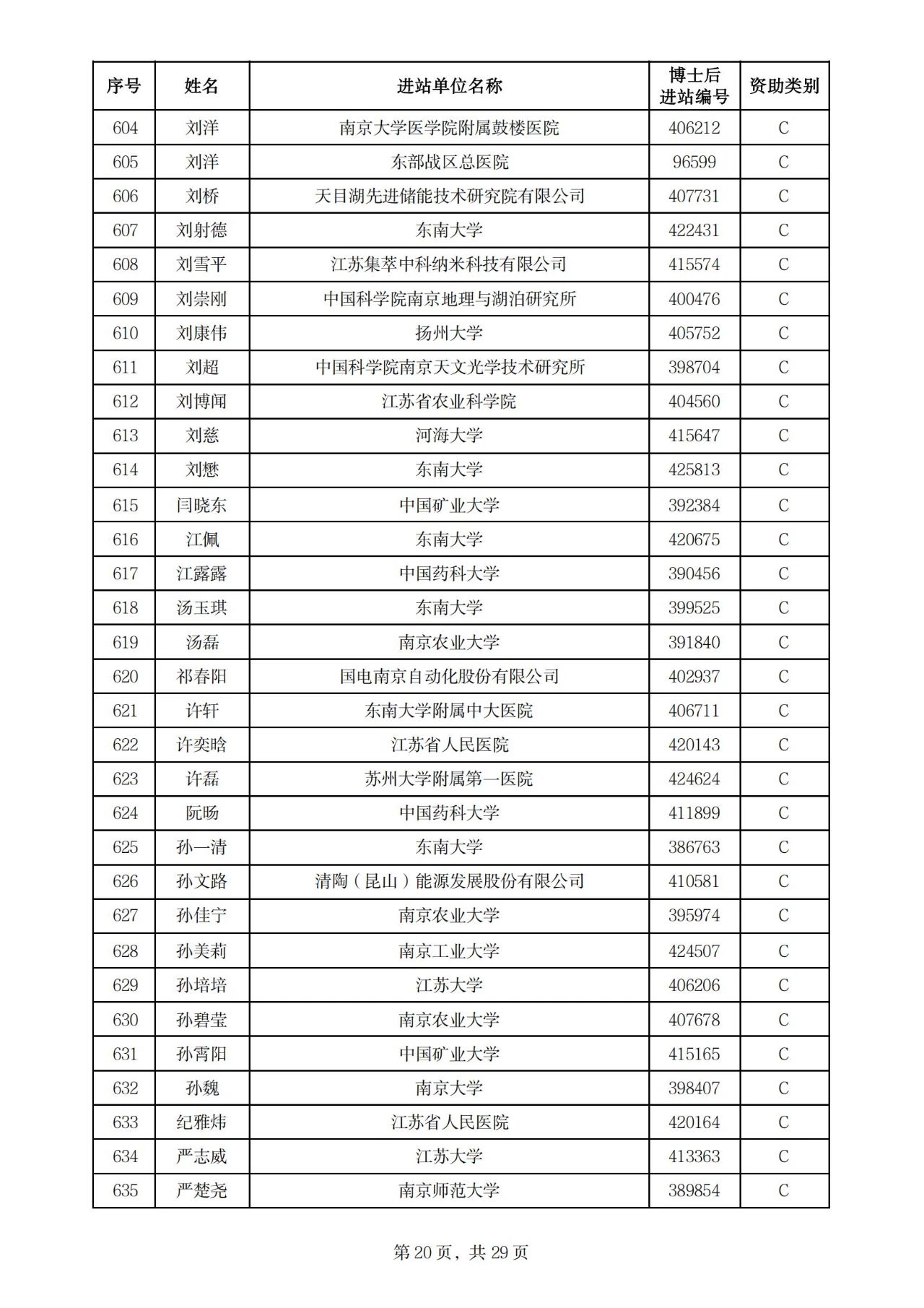 | 序号 | 姓名 | 进站单位名称 | 博士后进站编号 | 资助类别 |
|---|---|---|---|---|
| 604 | 刘洋 | 南京大学医学院附属鼓楼医院 | 406212 | C |
| 605 | 刘洋 | 东部战区总医院 | 96599 | C |
| 606 | 刘桥 | 天目湖先进储能技术研究院有限公司 | 407731 | C |
| 607 | 刘射德 | 东南大学 | 422431 | C |
| 608 | 刘雪平 | 江苏集萃中科纳米科技有限公司 | 415574 | C |
| 609 | 刘崇刚 | 中国科学院南京地理与湖泊研究所 | 400476 | C |
| 610 | 刘康伟 | 扬州大学 | 405752 | C |
| 611 | 刘超 | 中国科学院南京天文光学技术研究所 | 398704 | C |
| 612 | 刘博闻 | 江苏省农业科学院 | 404560 | C |
| 613 | 刘慈 | 河海大学 | 415647 | C |
| 614 | 刘懋 | 东南大学 | 425813 | C |
| 615 | 闫晓东 | 中国矿业大学 | 392384 | C |
| 616 | 江佩 | 东南大学 | 420675 | C |
| 617 | 江露露 | 中国药科大学 | 390456 | C |
| 618 | 汤玉琪 | 东南大学 | 399525 | C |
| 619 | 汤磊 | 南京农业大学 | 391840 | C |
| 620 | 祁春阳 | 国电南京自动化股份有限公司 | 402937 | C |
| 621 | 许轩 | 东南大学附属中大医院 | 406711 | C |
| 622 | 许奕晗 | 江苏省人民医院 | 420143 | C |
| 623 | 许磊 | 苏州大学附属第一医院 | 424624 | C |
| 624 | 阮旸 | 中国药科大学 | 411899 | C |
| 625 | 孙一清 | 东南大学 | 386763 | C |
| 626 | 孙文路 | 清陶（昆山）能源发展股份有限公司 | 410581 | C |
| 627 | 孙佳宁 | 南京农业大学 | 395974 | C |
| 628 | 孙美莉 | 南京工业大学 | 424507 | C |
| 629 | 孙培培 | 江苏大学 | 406206 | C |
| 630 | 孙碧莹 | 南京农业大学 | 407678 | C |
| 631 | 孙霄阳 | 中国矿业大学 | 415165 | C |
| 632 | 孙魏 | 南京大学 | 398407 | C |
| 633 | 纪雅炜 | 江苏省人民医院 | 420164 | C |
| 634 | 严志威 | 江苏大学 | 413363 | C |
| 635 | 严楚尧 | 南京师范大学 | 389854 | C |

第 20 页，共 29 页